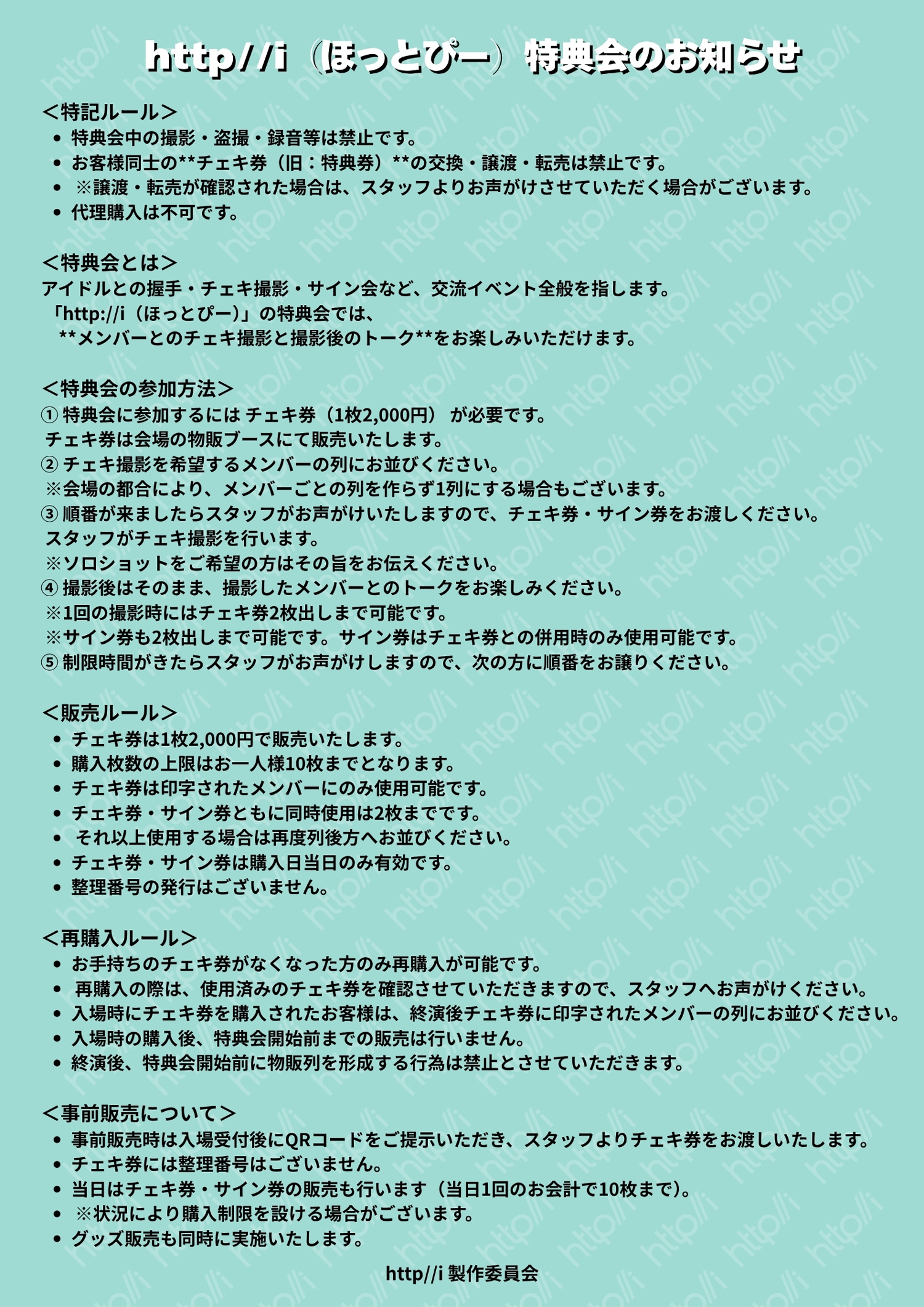 http//i（ほっとぴー）特典会のお知らせ

＜特記ルール＞
- 特典会中の撮影・盗撮・録音等は禁止です。
- お客様同士の**チェキ券（旧：特典券）**の交換・譲渡・転売は禁止です。
- ※譲渡・転売が確認された場合は、スタッフよりお声がけさせていただく場合がございます。
- 代理購入は不可です。

＜特典会とは＞
アイドルとの握手・チェキ撮影・サイン会など、交流イベント全般を指します。
「http://i（ほっとぴー）」の特典会では、
**メンバーとのチェキ撮影と撮影後のトーク**をお楽しみいただけます。

＜特典会の参加方法＞
① 特典会に参加するには チェキ券（1枚2,000円） が必要です。
チェキ券は会場の物販ブースにて販売いたします。
② チェキ撮影を希望するメンバーの列にお並びください。
※会場の都合により、メンバーごとの列を作らず1列にする場合もございます。
③ 順番が来ましたらスタッフがお声がけいたしますので、チェキ券・サイン券をお渡しください。
スタッフがチェキ撮影を行います。
※ソロショットをご希望の方はその旨をお伝えください。
④ 撮影後はそのまま、撮影したメンバーとのトークをお楽しみください。
※1回の撮影時にはチェキ券2枚出しまで可能です。
※サイン券も2枚出しまで可能です。サイン券はチェキ券との併用時のみ使用可能です。
⑤ 制限時間がきたらスタッフがお声がけしますので、次の方に順番をお譲りください。

＜販売ルール＞
- チェキ券は1枚2,000円で販売いたします。
- 購入枚数の上限はお一人様10枚までとなります。
- チェキ券は印字されたメンバーにのみ使用可能です。
- チェキ券・サイン券ともに同時使用は2枚までです。
- それ以上使用する場合は再度列後方へお並びください。
- チェキ券・サイン券は購入日当日のみ有効です。
- 整理番号の発行はございません。

＜再購入ルール＞
- お手持ちのチェキ券がなくなった方のみ再購入が可能です。
- 再購入の際は、使用済みのチェキ券を確認させていただきますので、スタッフへお声がけください。
- 入場時にチェキ券を購入されたお客様は、終演後チェキ券に印字されたメンバーの列にお並びください。
- 入場時の購入後、特典会開始前までの販売は行いません。
- 終演後、特典会開始前に物販列を形成する行為は禁止とさせていただきます。

＜事前販売について＞
- 事前販売時は入場受付後にQRコードをご提示いただき、スタッフよりチェキ券をお渡しいたします。
- チェキ券には整理番号はございません。
- 当日はチェキ券・サイン券の販売も行います（当日1回のお会計で10枚まで）。
- ※状況により購入制限を設ける場合がございます。
- グッズ販売も同時に実施いたします。

http//i 製作委員会